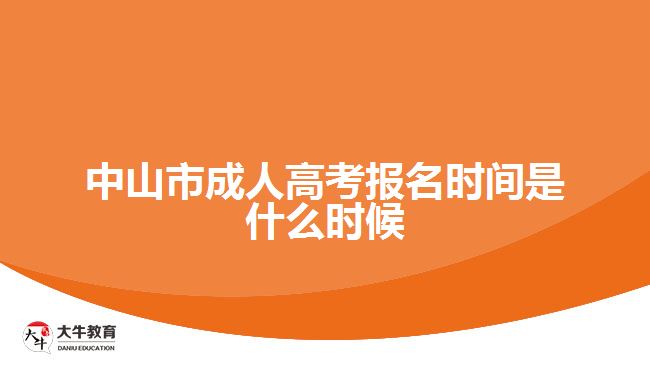 中山市成人高考报名时间是什么时候

大牛 大牛教育 DANIU EDUCATION